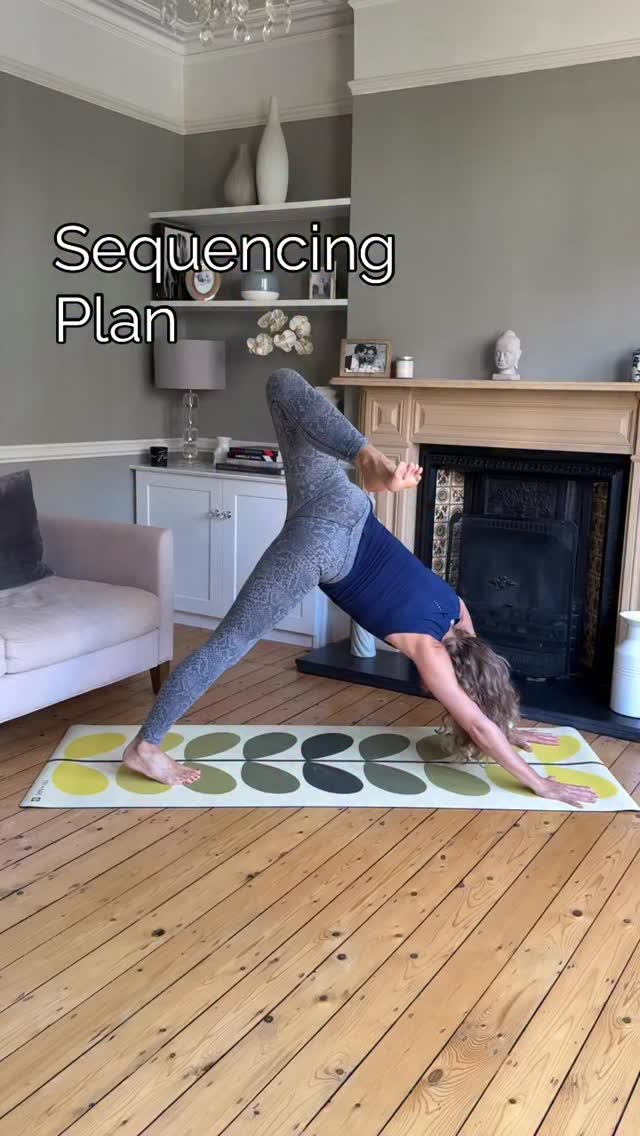 Sequencing Plan